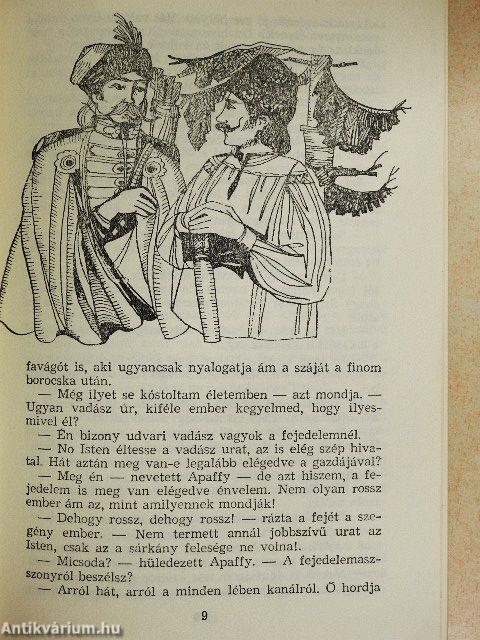 favágót is, aki ugyancsak nyalogatja ám a száját a finom borocska után.

— Még ilyet se kóstoltam életemben — azt mondja. — Ugyan vadász úr, kiféle ember kegyelmed, hogy ilyesmivel él?

— Én bizony udvari vadász vagyok a fejedelemnél.

— No Isten éltesse a vadász urat, az is elég szép hivatal. Hát aztán meg van-e legalább elégedve a gazdájával?

— Meg én — nevetett Apaffy — de azt hiszem, a fejedelem is meg van elégedve énvelem. Nem olyan rossz ember ám az, mint amilyennek mondják!

— Dehogy rossz, dehogy rossz! — rázta a fejét a szegény ember. — Nem termett annál jobbszívű urat az Isten, csak az a sárkány felesége ne volna!.

— Micsoda? — hüledezett Apaffy. — A fejedelemasszonyról beszélsz?

— Arról hát, arról a minden lében kanálról. Ő hordja

9

Antikvárium.hu